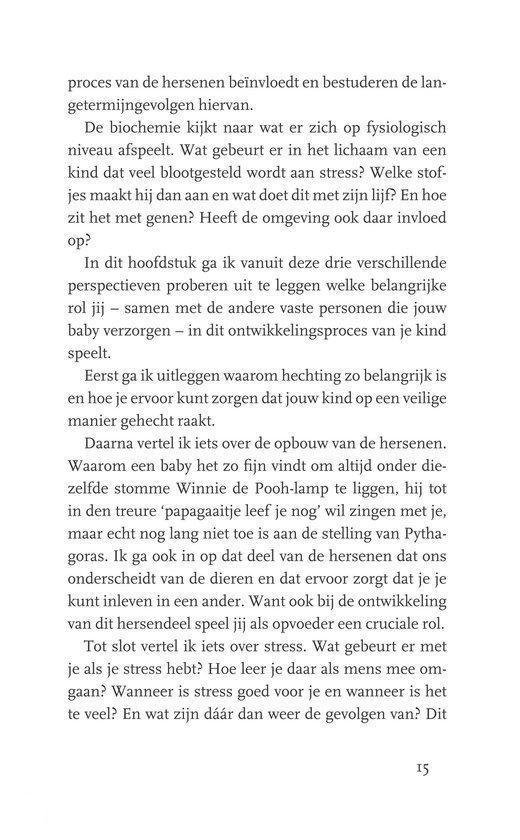 proces van de hersenen beïnvloedt en bestuderen de langetermijngevolgen hiervan.

De biochemie kijkt naar wat er zich op fysiologisch niveau afspeelt. Wat gebeurt er in het lichaam van een kind dat veel blootgesteld wordt aan stress? Welke stofjes maakt hij dan aan en wat doet dit met zijn lijf? En hoe zit het met genen? Heeft de omgeving ook daar invloed op?

In dit hoofdstuk ga ik vanuit deze drie verschillende perspectieven proberen uit te leggen welke belangrijke rol jij – samen met de andere vaste personen die jouw baby verzorgen – in dit ontwikkelingsproces van je kind speelt.

Eerst ga ik uitleggen waarom hechting zo belangrijk is en hoe je ervoor kunt zorgen dat jouw kind op een veilige manier gehecht raakt.

Daarna vertel ik iets over de opbouw van de hersenen. Waarom een baby het zo fijn vindt om altijd onder diezelfde stomme Winnie de Pooh-lamp te liggen, hij tot in den treure 'papagaaitje leef je nog' wil zingen met je, maar echt nog lang niet toe is aan de stelling van Pythagoras. Ik ga ook in op dat deel van de hersenen dat ons onderscheidt van de dieren en dat ervoor zorgt dat je je kunt inleven in een ander. Want ook bij de ontwikkeling van dit hersendeel speel jij als opvoeder een cruciale rol.

Tot slot vertel ik iets over stress. Wat gebeurt er met je als je stress hebt? Hoe leer je daar als mens mee omgaan? Wanneer is stress goed voor je en wanneer is het te veel? En wat zijn dáár dan weer de gevolgen van? Dit

15